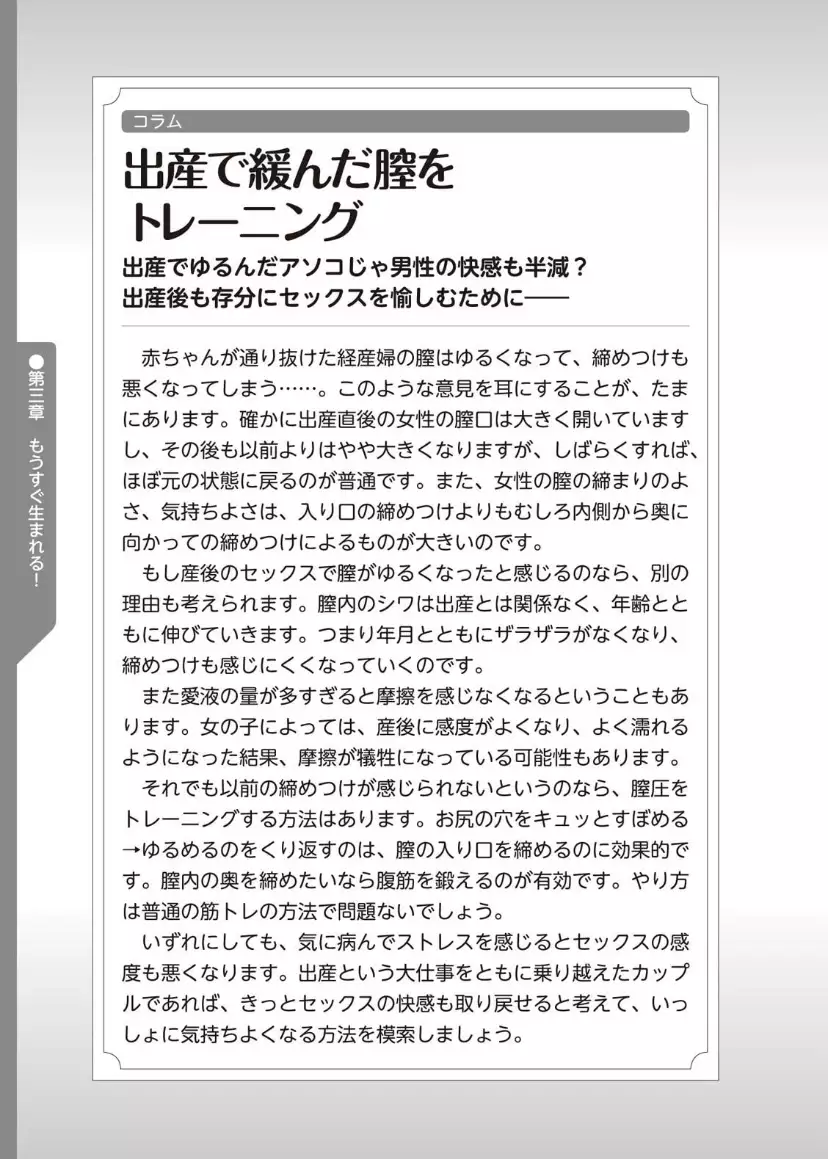 ●第三章　もうすぐ生まれる！

コラム

出産で緩んだ膣をトレーニング

出産でゆるんだアソコじゃ男性の快感も半減？
出産後も存分にセックスを愉しむために――

赤ちゃんが通り抜けた経産婦の膣はゆるくなって、締めつけも悪くなってしまう……。このような意見を耳にすることが、たまにあります。確かに出産直後の女性の膣口は大きく開いていますし、その後も以前よりはやや大きくなりますが、しばらくすれば、ほぼ元の状態に戻るのが普通です。また、女性の膣の締まりのよさ、気持ちよさは、入り口の締めつけよりもむしろ内側から奥に向かっての締めつけによるものが大きいのです。

もし産後のセックスで膣がゆるくなったと感じるのなら、別の理由も考えられます。膣内のシワは出産とは関係なく、年齢とともに伸びていきます。つまり年月とともにザラザラがなくなり、締めつけも感じにくくなっていくのです。

また愛液の量が多すぎると摩擦を感じなくなるということもあります。女の子によっては、産後に感度がよくなり、よく濡れるようになった結果、摩擦が犠牲になっている可能性もあります。

それでも以前の締めつけが感じられないというのなら、膣圧をトレーニングする方法はあります。お尻の穴をキュッとすぼめる→ゆるめるのをくり返すのは、膣の入り口を締めるのに効果的です。膣内の奥を締めたいなら腹筋を鍛えるのが有効です。やり方は普通の筋トレの方法で問題ないでしょう。

いずれにしても、気に病んでストレスを感じるとセックスの感度も悪くなります。出産という大仕事をともに乗り越えたカップルであれば、きっとセックスの快感も取り戻せると考えて、いっしょに気持ちよくなる方法を模索しましょう。